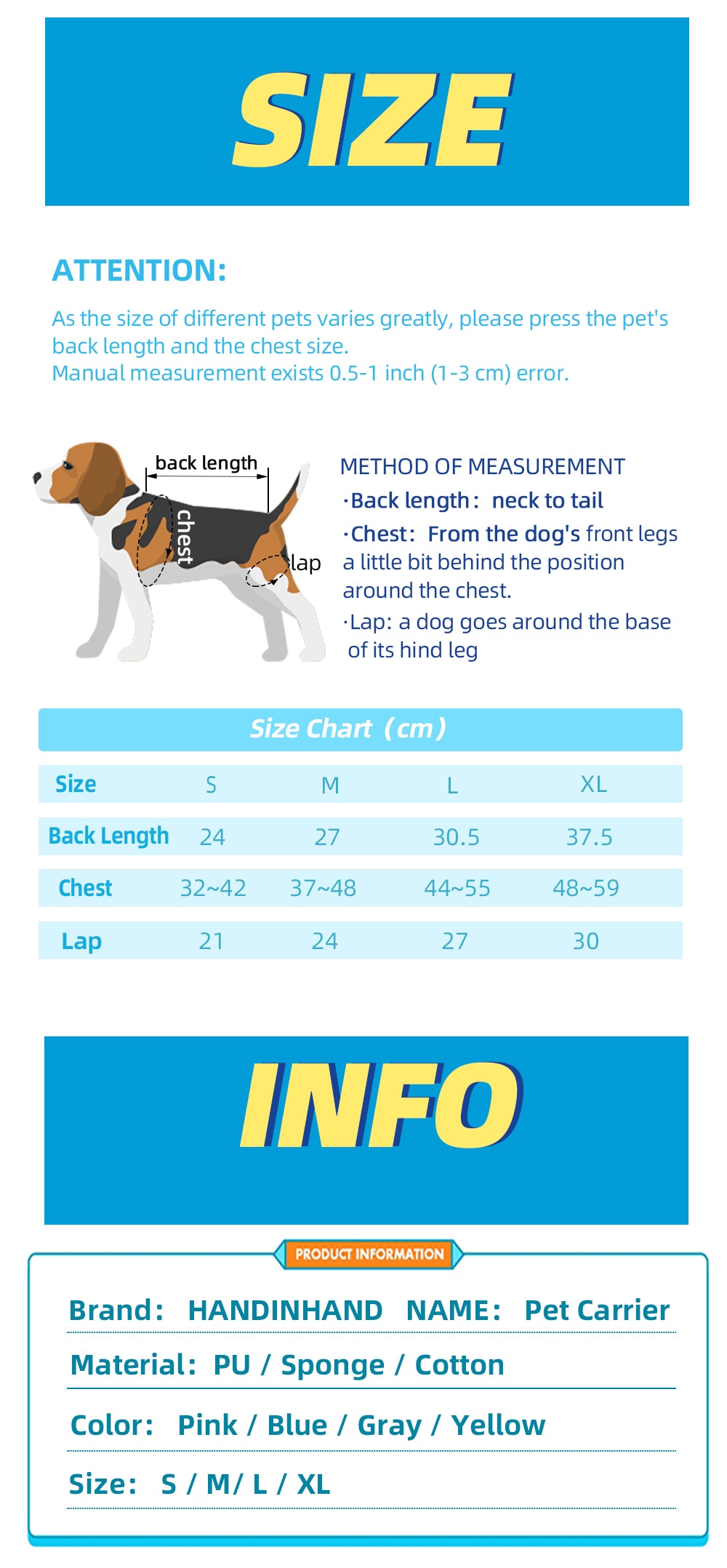 SIZE

ATTENTION:

As the size of different pets varies greatly, please press the pet's back length and the chest size.
Manual measurement exists 0.5-1 inch (1-3 cm) error.

back length

chest

lap

METHOD OF MEASUREMENT
·Back length: neck to tail
·Chest: From the dog's front legs a little bit behind the position around the chest.
·Lap: a dog goes around the base of its hind leg

Size Chart (cm)

| Size | S | M | L | XL |
|---|---|---|---|---|
| Back Length | 24 | 27 | 30.5 | 37.5 |
| Chest | 32~42 | 37~48 | 44~55 | 48~59 |
| Lap | 21 | 24 | 27 | 30 |

INFO

PRODUCT INFORMATION

Brand: HANDINHAND NAME: Pet Carrier

Material: PU / Sponge / Cotton

Color: Pink / Blue / Gray / Yellow

Size: S / M/ L / XL